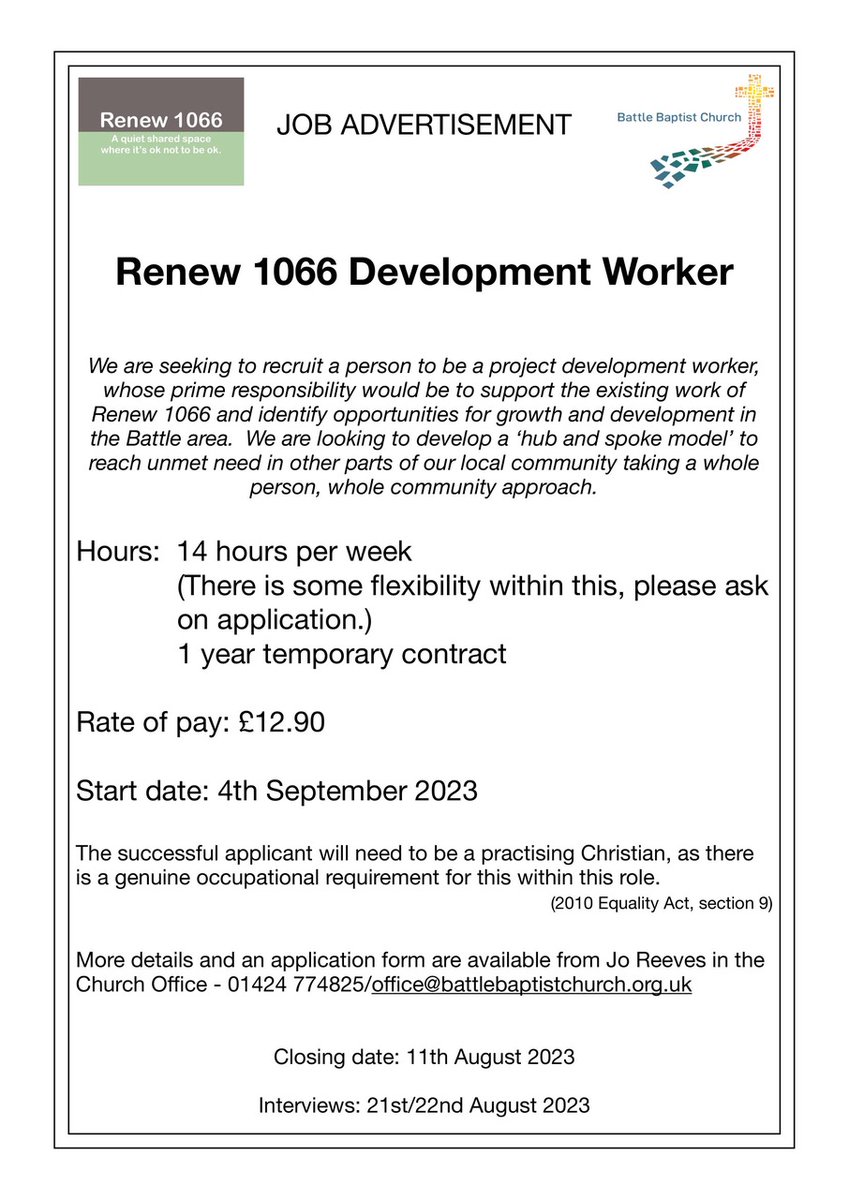 Renew 1066
A quiet shared space where it's ok not to be ok.

JOB ADVERTISEMENT

Battle Baptist Church

Renew 1066 Development Worker

We are seeking to recruit a person to be a project development worker, whose prime responsibility would be to support the existing work of Renew 1066 and identify opportunities for growth and development in the Battle area. We are looking to develop a 'hub and spoke model' to reach unmet need in other parts of our local community taking a whole person, whole community approach.

Hours: 14 hours per week
(There is some flexibility within this, please ask on application.)
1 year temporary contract

Rate of pay: £12.90

Start date: 4th September 2023

The successful applicant will need to be a practising Christian, as there is a genuine occupational requirement for this within this role.
(2010 Equality Act, section 9)

More details and an application form are available from Jo Reeves in the Church Office - 01424 774825/office@battlebaptistchurch.org.uk

Closing date: 11th August 2023

Interviews: 21st/22nd August 2023